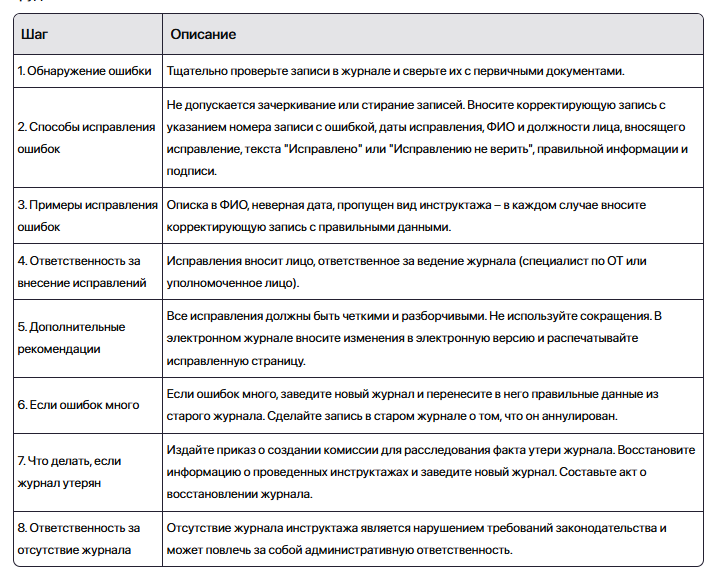 | Шаг | Описание |
|---|---|
| 1. Обнаружение ошибки | Тщательно проверьте записи в журнале и сверьте их с первичными документами. |
| 2. Способы исправления ошибок | Не допускается зачеркивание или стирание записей. Вносите корректирующую запись с указанием номера записи с ошибкой, даты исправления, ФИО и должности лица, вносящего исправление, текста "Исправлено" или "Исправлению не верить", правильной информации и подписи. |
| 3. Примеры исправления ошибок | Описка в ФИО, неверная дата, пропущен вид инструктажа – в каждом случае вносите корректирующую запись с правильными данными. |
| 4. Ответственность за внесение исправлений | Исправления вносит лицо, ответственное за ведение журнала (специалист по ОТ или уполномоченное лицо). |
| 5. Дополнительные рекомендации | Все исправления должны быть четкими и разборчивыми. Не используйте сокращения. В электронном журнале вносите изменения в электронную версию и распечатывайте исправленную страницу. |
| 6. Если ошибок много | Если ошибок много, заведите новый журнал и перенесите в него правильные данные из старого журнала. Сделайте запись в старом журнале о том, что он аннулирован. |
| 7. Что делать, если журнал утерян | Издайте приказ о создании комиссии для расследования факта утери журнала. Восстановите информацию о проведенных инструктажах и заведите новый журнал. Составьте акт о восстановлении журнала. |
| 8. Ответственность за отсутствие журнала | Отсутствие журнала инструктажа является нарушением требований законодательства и может повлечь за собой административную ответственность. |